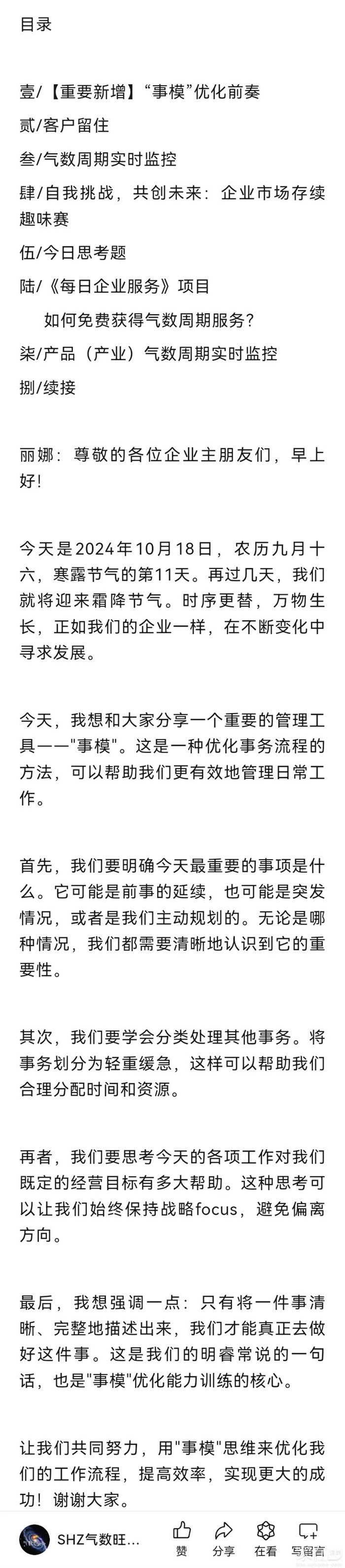 目录

壹/【重要新增】“事模”优化前奏

贰/客户留住

叁/气数周期实时监控

肆/自我挑战，共创未来：企业市场存续趣味赛

伍/今日思考题

陆/《每日企业服务》项目

如何免费获得气数周期服务？

柒/产品（产业）气数周期实时监控

捌/续接

丽娜：尊敬的各位企业主朋友们，早上好！

今天是2024年10月18日，农历九月十六，寒露节气的第11天。再过几天，我们就将迎来霜降节气。时序更替，万物生长，正如我们的企业一样，在不断变化中寻求发展。

今天，我想和大家分享一个重要的管理工具——"事模"。这是一种优化事务流程的方法，可以帮助我们更有效地管理日常工作。

首先，我们要明确今天最重要的事项是什么。它可能是前事的延续，也可能是突发情况，或者是我们主动规划的。无论是哪种情况，我们都需要清晰地认识到它的重要性。

其次，我们要学会分类处理其他事务。将事务划分为轻重缓急，这样可以帮助我们合理分配时间和资源。

再者，我们要思考今天的各项工作对我们既定的经营目标有多大帮助。这种思考可以让我们始终保持战略focus，避免偏离方向。

最后，我想强调一点：只有将一件事清晰、完整地描述出来，我们才能真正去做好这件事。这是我们的明睿常说的一句话，也是"事模"优化能力训练的核心。

让我们共同努力，用"事模"思维来优化我们的工作流程，提高效率，实现更大的成功！谢谢大家。

SHZ气数旺…
赞
分享
在看
写留言